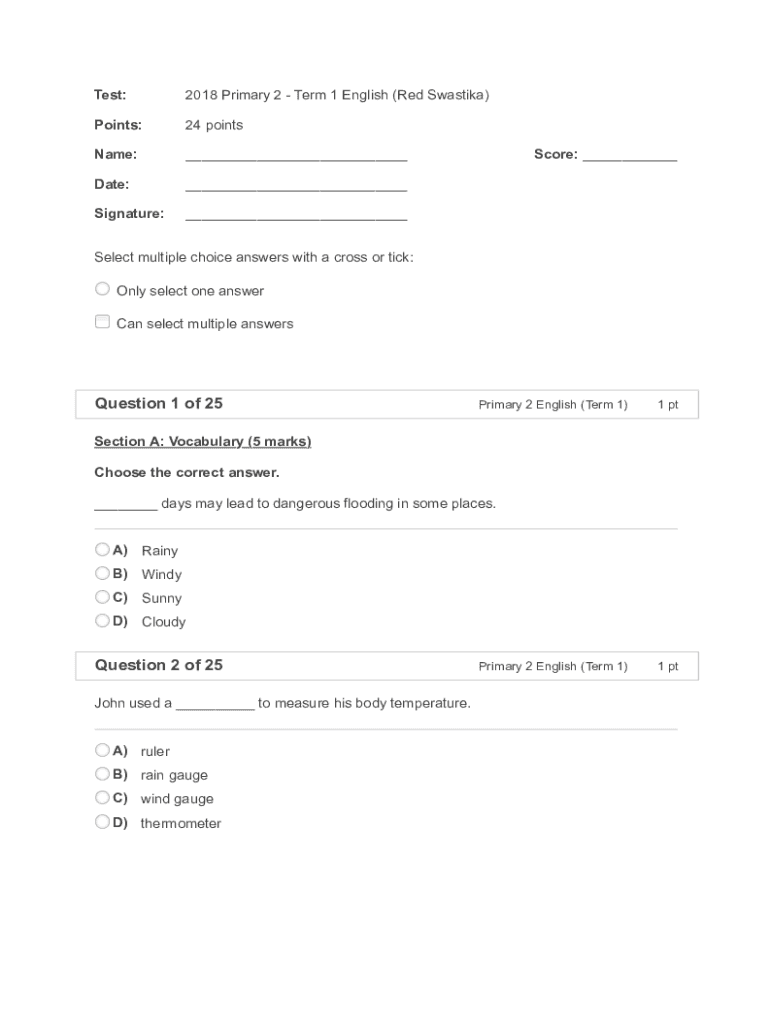 Test: 2018 Primary 2 - Term 1 English (Red Swastika)

Points: 24 points

Name: ____________________________ Score: ____________

Date: ____________________________

Signature: ____________________________

Select multiple choice answers with a cross or tick:

Only select one answer

Can select multiple answers

Question 1 of 25 Primary 2 English (Term 1) 1 pt

Section A: Vocabulary (5 marks)

Choose the correct answer.

________ days may lead to dangerous flooding in some places.

A) Rainy
B) Windy
C) Sunny
D) Cloudy

Question 2 of 25 Primary 2 English (Term 1) 1 pt

John used a __________ to measure his body temperature.

A) ruler
B) rain gauge
C) wind gauge
D) thermometer